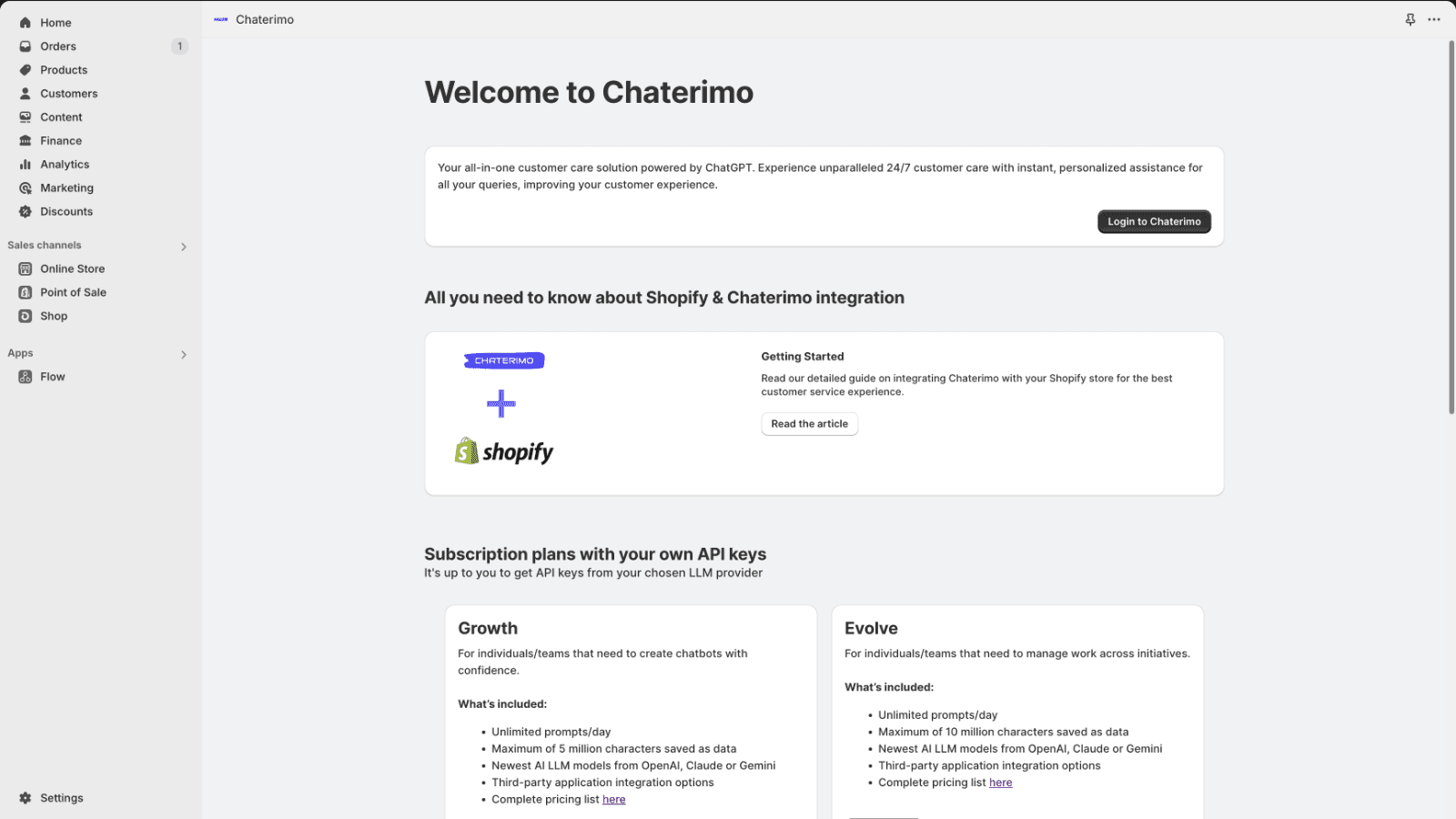 Home
Orders 1
Products
Customers
Content
Finance
Analytics
Marketing
Discounts

Sales channels
Online Store
Point of Sale
Shop

Apps
Flow

Settings

Chaterimo

Welcome to Chaterimo

Your all-in-one customer care solution powered by ChatGPT. Experience unparalleled 24/7 customer care with instant, personalized assistance for all your queries, improving your customer experience.

Login to Chaterimo

All you need to know about Shopify & Chaterimo integration

CHATERIMO
+
shopify

Getting Started

Read our detailed guide on integrating Chaterimo with your Shopify store for the best customer service experience.

Read the article

Subscription plans with your own API keys
It's up to you to get API keys from your chosen LLM provider

Growth

For individuals/teams that need to create chatbots with confidence.

What's included:

• Unlimited prompts/day
• Maximum of 5 million characters saved as data
• Newest AI LLM models from OpenAI, Claude or Gemini
• Third-party application integration options
• Complete pricing list here

Evolve

For individuals/teams that need to manage work across initiatives.

What's included:

• Unlimited prompts/day
• Maximum of 10 million characters saved as data
• Newest AI LLM models from OpenAI, Claude or Gemini
• Third-party application integration options
• Complete pricing list here